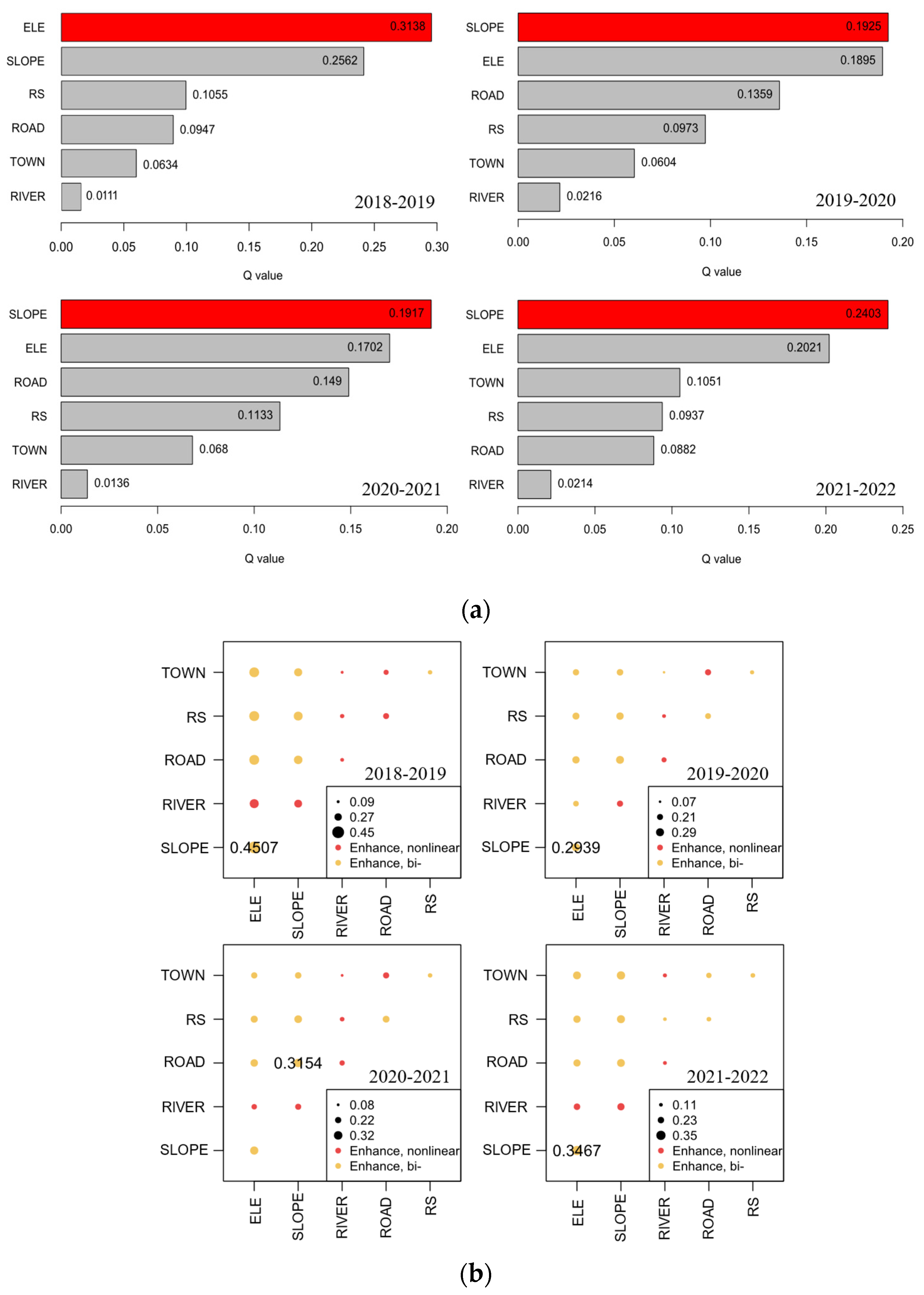 ELE 0.3138
SLOPE 0.2562
RS 0.1055
ROAD 0.0947
TOWN 0.0634
RIVER 0.0111
2018-2019
0.00 0.05 0.10 0.15 0.20 0.25 0.30
Q value

SLOPE 0.1925
ELE 0.1895
ROAD 0.1359
RS 0.0973
TOWN 0.0604
RIVER 0.0216
2019-2020
0.00 0.05 0.10 0.15 0.20
Q value

SLOPE 0.1917
ELE 0.1702
ROAD 0.149
RS 0.1133
TOWN 0.068
RIVER 0.0136
2020-2021
0.00 0.05 0.10 0.15 0.20
Q value

SLOPE 0.2403
ELE 0.2021
TOWN 0.1051
RS 0.0937
ROAD 0.0882
RIVER 0.0214
2021-2022
0.00 0.05 0.10 0.15 0.20 0.25
Q value

(a)

TOWN
RS
ROAD
RIVER
SLOPE
0.4507
2018-2019
0.09
0.27
0.45
Enhance, nonlinear
Enhance, bi-
ELE SLOPE RIVER ROAD RS

TOWN
RS
ROAD
RIVER
SLOPE
0.2939
2019-2020
0.07
0.21
0.29
Enhance, nonlinear
Enhance, bi-
ELE SLOPE RIVER ROAD RS

TOWN
RS
ROAD
RIVER
SLOPE
0.3154
2020-2021
0.08
0.22
0.32
Enhance, nonlinear
Enhance, bi-
ELE SLOPE RIVER ROAD RS

TOWN
RS
ROAD
RIVER
SLOPE
0.3467
2021-2022
0.11
0.23
0.35
Enhance, nonlinear
Enhance, bi-
ELE SLOPE RIVER ROAD RS

(b)